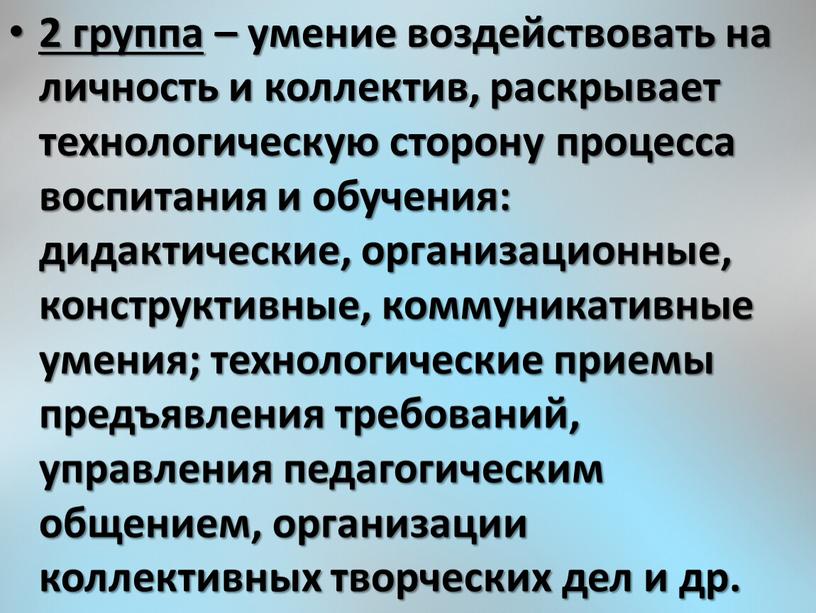 • 2 группа – умение воздействовать на личность и коллектив, раскрывает технологическую сторону процесса воспитания и обучения: дидактические, организационные, конструктивные, коммуникативные умения; технологические приемы предъявления требований, управления педагогическим общением, организации коллективных творческих дел и др.